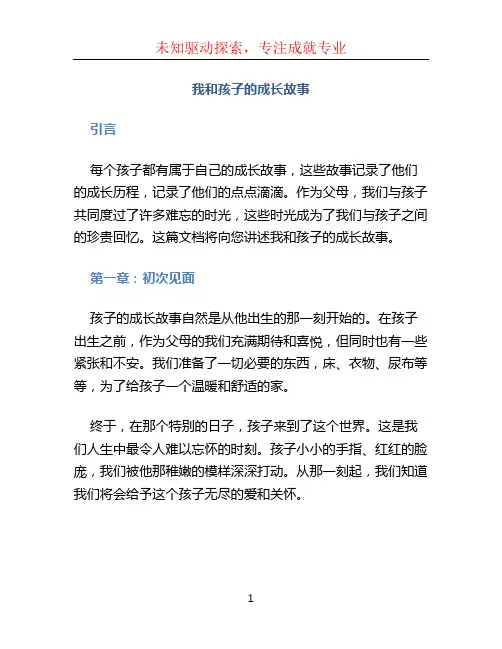 未知驱动探索，专注成就专业

我和孩子的成长故事

引言

每个孩子都有属于自己的成长故事，这些故事记录了他们的成长历程，记录了他们的点点滴滴。作为父母，我们与孩子共同度过了许多难忘的时光，这些时光成为了我们与孩子之间的珍贵回忆。这篇文档将向您讲述我和孩子的成长故事。

第一章：初次见面

孩子的成长故事自然是从他出生的那一刻开始的。在孩子出生之前，作为父母的我们充满期待和喜悦，但同时也有一些紧张和不安。我们准备了一切必要的东西，床、衣物、尿布等等，为了给孩子一个温暖和舒适的家。

终于，在那个特别的日子，孩子来到了这个世界。这是我们人生中最令人难以忘怀的时刻。孩子小小的手指、红红的脸庞，我们被他那稚嫩的模样深深打动。从那一刻起，我们知道我们将会给予这个孩子无尽的爱和关怀。

1